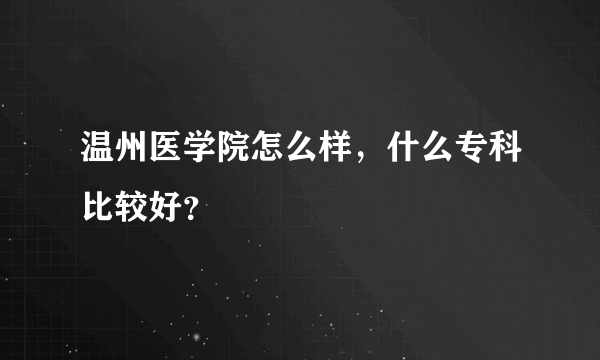 温州医学院怎么样，什么专科比较好？